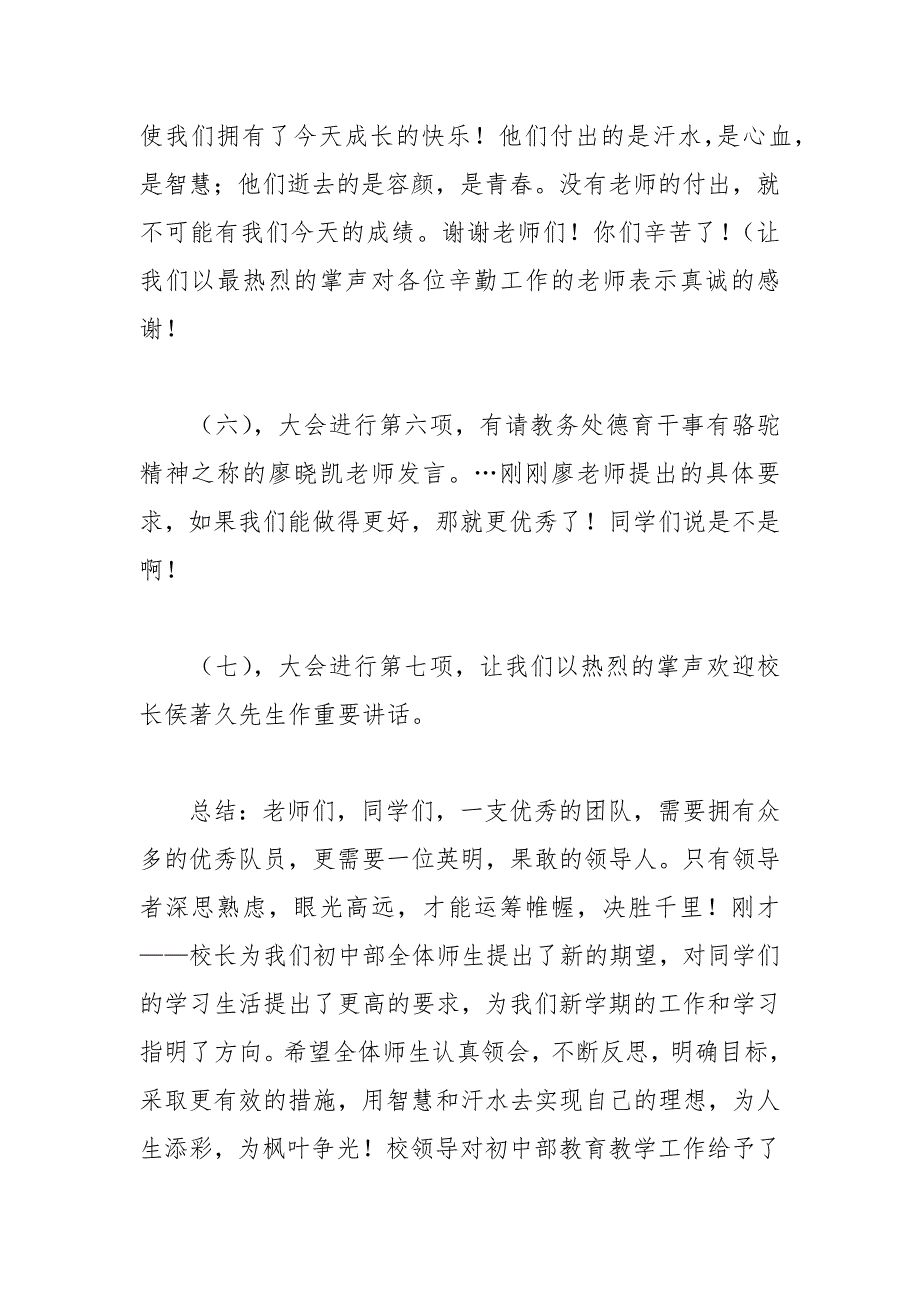 使我们拥有了今天成长的快乐！他们付出的是汗水，是心血，是智慧；他们逝去的是容颜，是青春。没有老师的付出，就不可能有我们今天的成绩。谢谢老师们！你们辛苦了！（让我们以最热烈的掌声对各位辛勤工作的老师表示真诚的感谢！

（六），大会进行第六项，有请教务处德育干事有骆驼精神之称的廖晓凯老师发言。…刚刚廖老师提出的具体要求，如果我们能做得更好，那就更优秀了！同学们说是不是啊！

（七），大会进行第七项，让我们以热烈的掌声欢迎校长侯著久先生作重要讲话。

总结：老师们，同学们，一支优秀的团队，需要拥有众多的优秀队员，更需要一位英明，果敢的领导人。只有领导者深思熟虑，眼光高远，才能运筹帷幄，决胜千里！刚才——校长为我们初中部全体师生提出了新的期望，对同学们的学习生活提出了更高的要求，为我们新学期的工作和学习指明了方向。希望全体师生认真领会，不断反思，明确目标，采取更有效的措施，用智慧和汗水去实现自己的理想，为人生添彩，为枫叶争光！校领导对初中部教育教学工作给予了